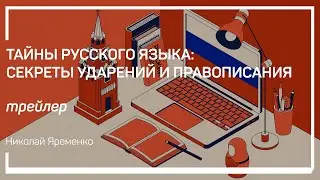 ТАЙНЫ РУССКОГО ЯЗЫКА:
СЕКРЕТЫ УДАРЕНИЙ И ПРАВОПИСАНИЯ

трейлер

Николай Яременко